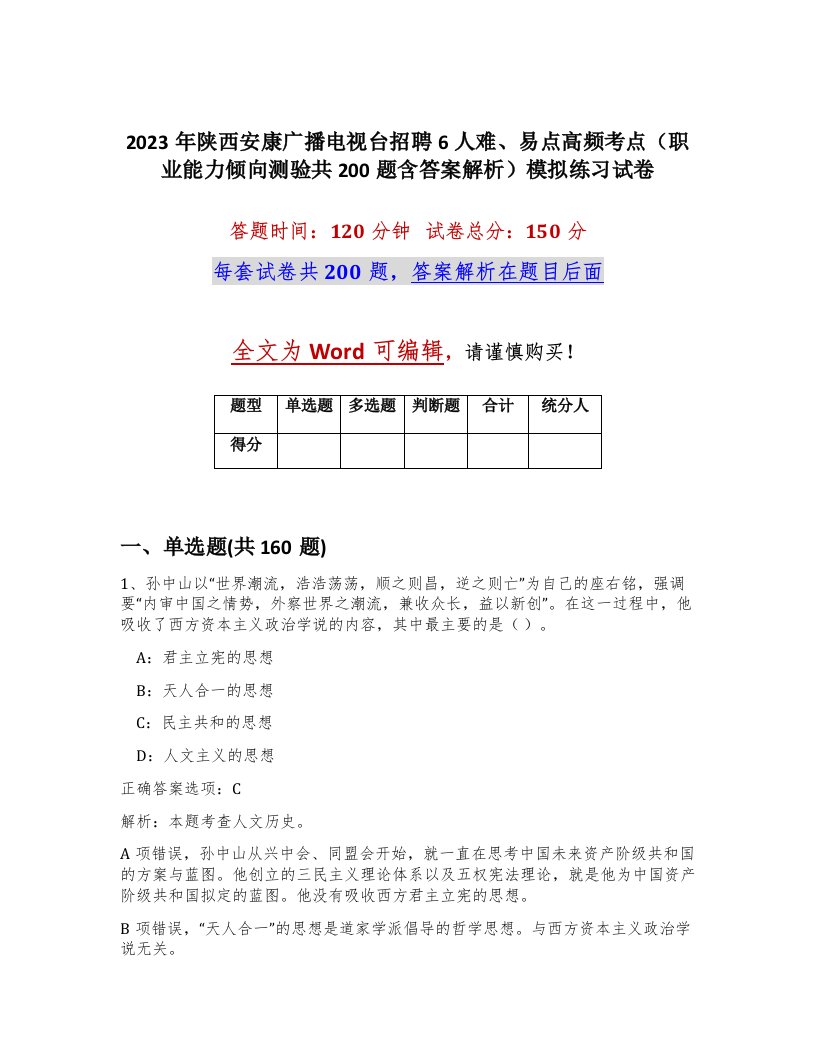 2023年陕西安康广播电视台招聘6人难、易点高频考点（职业能力倾向测验共200题含答案解析）模拟练习试卷

答题时间：120分钟　试卷总分：150分

每套试卷共200题，答案解析在题目后面

全文为Word可编辑，请谨慎购买！

| 题型 | 单选题 | 多选题 | 判断题 | 合计 | 统分人 |
|---|---|---|---|---|---|
| 得分 | | | | | |

一、单选题(共160题)

1、孙中山以“世界潮流，浩浩荡荡，顺之则昌，逆之则亡”为自己的座右铭，强调要“内审中国之情势，外察世界之潮流，兼收众长，益以新创”。在这一过程中，他吸收了西方资本主义政治学说的内容，其中最主要的是（）。

A：君主立宪的思想

B：天人合一的思想

C：民主共和的思想

D：人文主义的思想

正确答案选项：C

解析：本题考查人文历史。

A项错误，孙中山从兴中会、同盟会开始，就一直在思考中国未来资产阶级共和国的方案与蓝图。他创立的三民主义理论体系以及五权宪法理论，就是他为中国资产阶级共和国拟定的蓝图。他没有吸收西方君主立宪的思想。

B项错误，“天人合一”的思想是道家学派倡导的哲学思想。与西方资本主义政治学说无关。